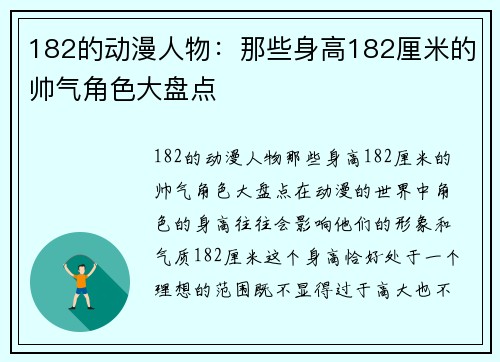 182的动漫人物：那些身高182厘米的帅气角色大盘点

182的动漫人物那些身高182厘米的帅气角色大盘点在动漫的世界中角色的身高往往会影响他们的形象和气质182厘米这个身高恰好处于一个理想的范围既不显得过于高大也不